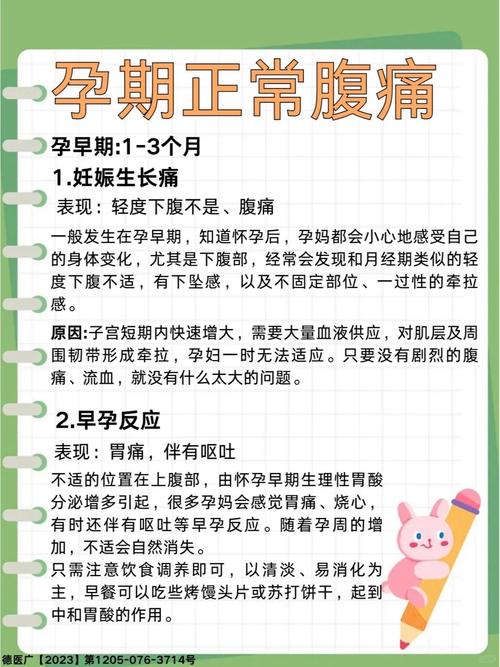 孕期正常腹痛

孕早期:1-3个月

1.妊娠生长痛

表现：轻度下腹不是、腹痛

一般发生在孕早期，知道怀孕后，孕妈都会小心地感受自己的身体变化，尤其是下腹部，经常会发现和月经期类似的轻度下腹不适，有下坠感，以及不固定部位、一过性的牵拉感。

原因:子宫短期内快速增大，需要大量血液供应，对肌层及周围韧带形成牵拉，孕妇一时无法适应。只要没有剧烈的腹痛、流血，就没有什么太大的问题。

2.早孕反应

表现：胃痛，伴有呕吐

不适的位置在上腹部，由怀孕早期生理性胃酸分泌增多引起，很多孕妈会感觉胃痛、烧心，有时还伴有呕吐等早孕反应。随着孕周的增加，不适会自然消失。

只需注意饮食调养即可，以清淡、易消化为主，早餐可以吃些烤馒头片或苏打饼干，起到中和胃酸的作用。

德医广【2023】第1205-076-3714号